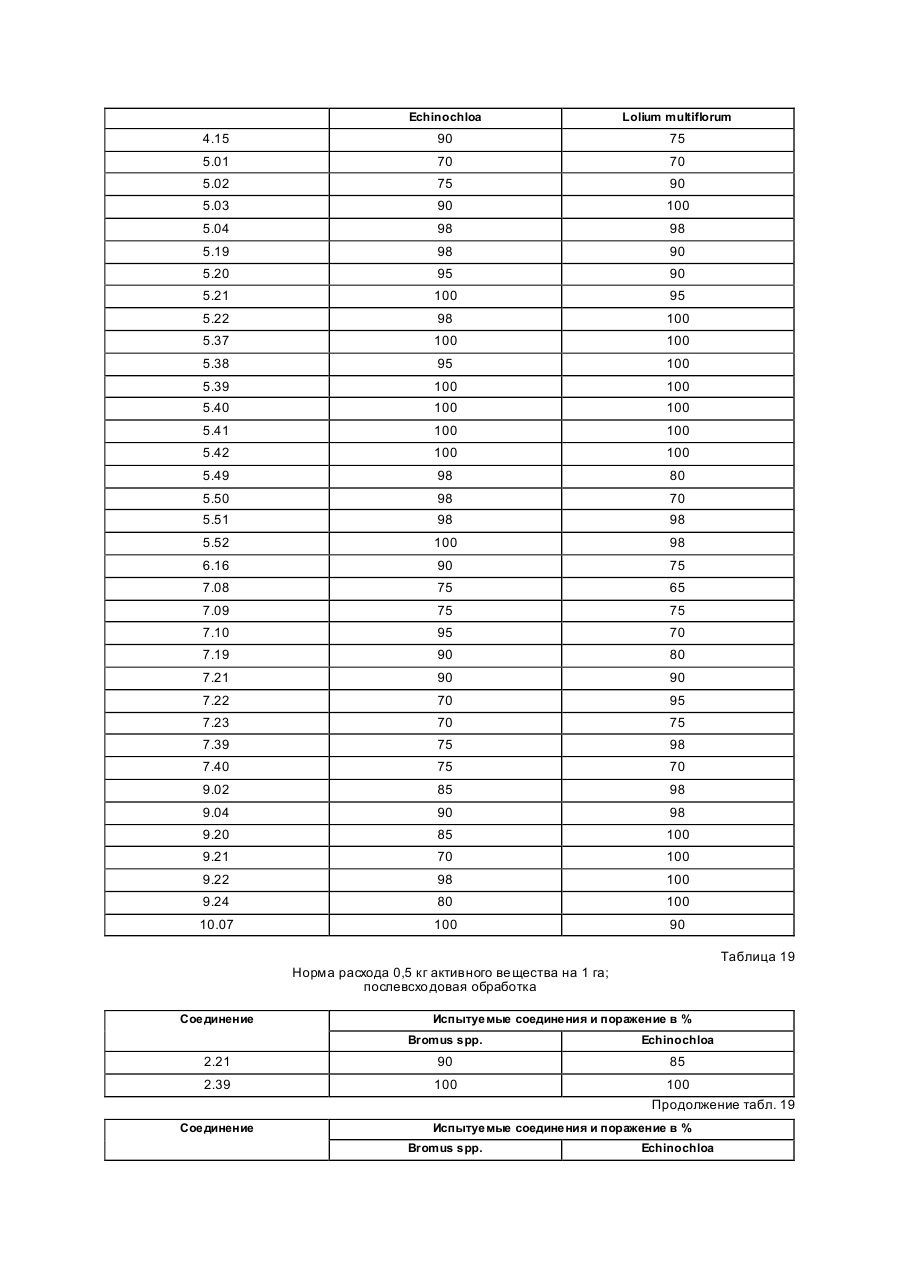 | | Echinochloa | Lolium multiflorum |
|---|---|---|
| 4.15 | 90 | 75 |
| 5.01 | 70 | 70 |
| 5.02 | 75 | 90 |
| 5.03 | 90 | 100 |
| 5.04 | 98 | 98 |
| 5.19 | 98 | 90 |
| 5.20 | 95 | 90 |
| 5.21 | 100 | 95 |
| 5.22 | 98 | 100 |
| 5.37 | 100 | 100 |
| 5.38 | 95 | 100 |
| 5.39 | 100 | 100 |
| 5.40 | 100 | 100 |
| 5.41 | 100 | 100 |
| 5.42 | 100 | 100 |
| 5.49 | 98 | 80 |
| 5.50 | 98 | 70 |
| 5.51 | 98 | 98 |
| 5.52 | 100 | 98 |
| 6.16 | 90 | 75 |
| 7.08 | 75 | 65 |
| 7.09 | 75 | 75 |
| 7.10 | 95 | 70 |
| 7.19 | 90 | 80 |
| 7.21 | 90 | 90 |
| 7.22 | 70 | 95 |
| 7.23 | 70 | 75 |
| 7.39 | 75 | 98 |
| 7.40 | 75 | 70 |
| 9.02 | 85 | 98 |
| 9.04 | 90 | 98 |
| 9.20 | 85 | 100 |
| 9.21 | 70 | 100 |
| 9.22 | 98 | 100 |
| 9.24 | 80 | 100 |
| 10.07 | 100 | 90 |

Таблица 19

Норма расхода 0,5 кг активного вещества на 1 га; послевсходовая обработка

| Соединение | Испытуемые соединения и поражение в % | |
|---|---|---|
| | Bromus spp. | Echinochloa |
| 2.21 | 90 | 85 |
| 2.39 | 100 | 100 |

Продолжение табл. 19

| Соединение | Испытуемые соединения и поражение в % | |
|---|---|---|
| | Bromus spp. | Echinochloa |